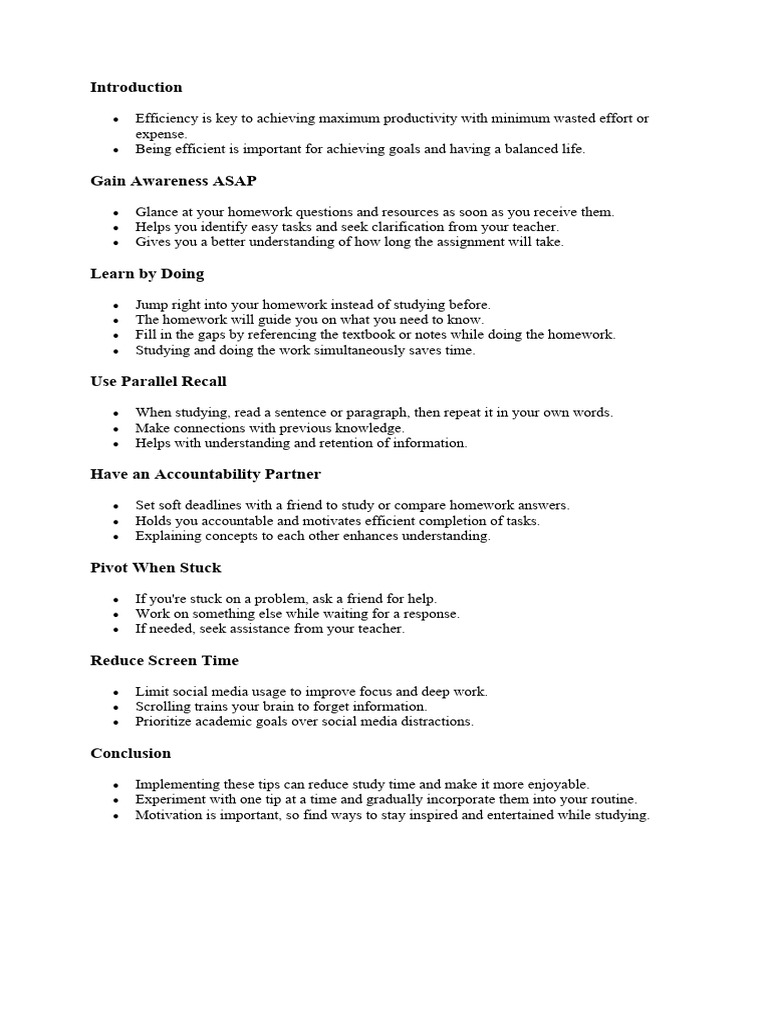 Introduction

- Efficiency is key to achieving maximum productivity with minimum wasted effort or expense.
- Being efficient is important for achieving goals and having a balanced life.

Gain Awareness ASAP

- Glance at your homework questions and resources as soon as you receive them.
- Helps you identify easy tasks and seek clarification from your teacher.
- Gives you a better understanding of how long the assignment will take.

Learn by Doing

- Jump right into your homework instead of studying before.
- The homework will guide you on what you need to know.
- Fill in the gaps by referencing the textbook or notes while doing the homework.
- Studying and doing the work simultaneously saves time.

Use Parallel Recall

- When studying, read a sentence or paragraph, then repeat it in your own words.
- Make connections with previous knowledge.
- Helps with understanding and retention of information.

Have an Accountability Partner

- Set soft deadlines with a friend to study or compare homework answers.
- Holds you accountable and motivates efficient completion of tasks.
- Explaining concepts to each other enhances understanding.

Pivot When Stuck

- If you're stuck on a problem, ask a friend for help.
- Work on something else while waiting for a response.
- If needed, seek assistance from your teacher.

Reduce Screen Time

- Limit social media usage to improve focus and deep work.
- Scrolling trains your brain to forget information.
- Prioritize academic goals over social media distractions.

Conclusion

- Implementing these tips can reduce study time and make it more enjoyable.
- Experiment with one tip at a time and gradually incorporate them into your routine.
- Motivation is important, so find ways to stay inspired and entertained while studying.